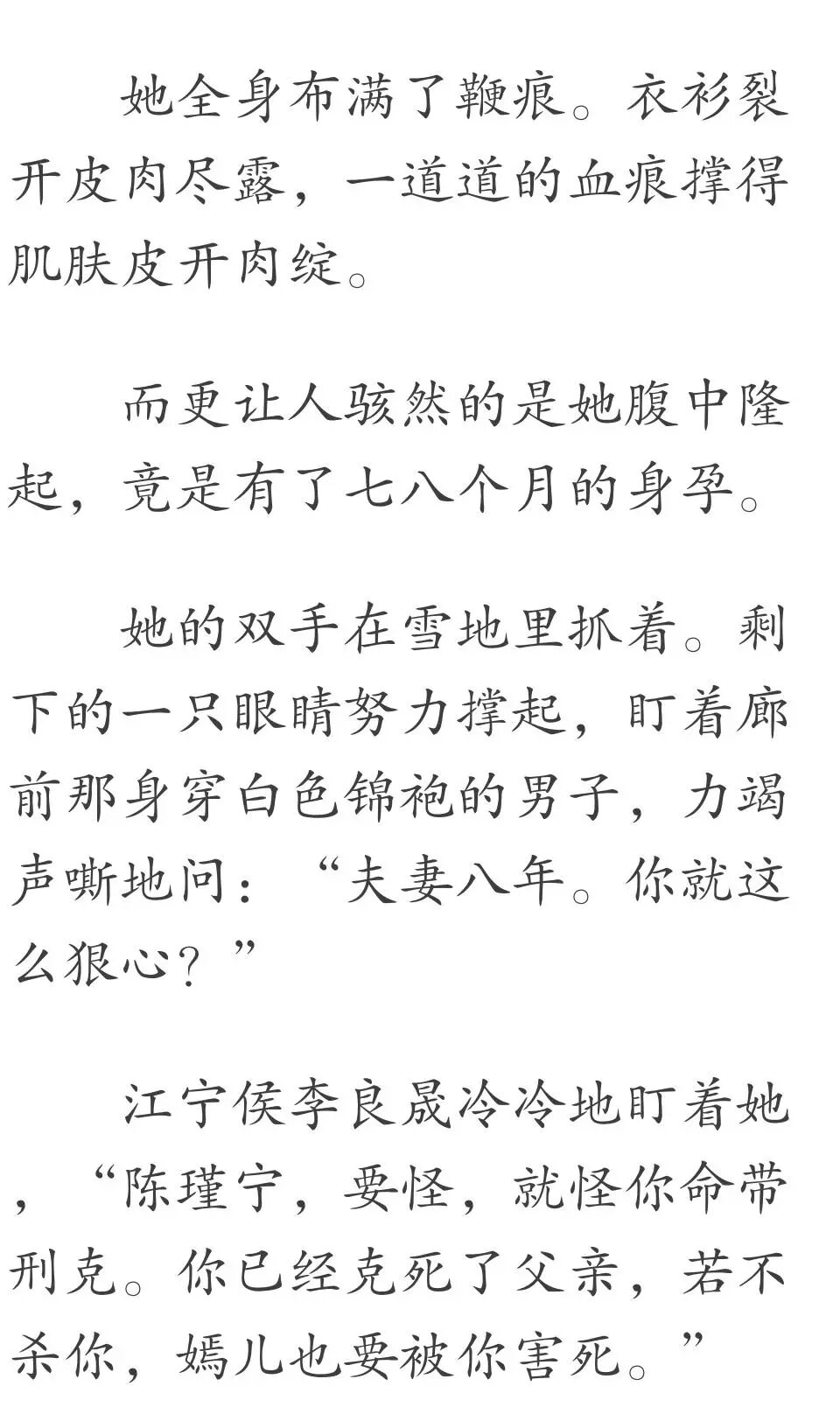 她全身布满了鞭痕。衣衫裂开皮肉尽露，一道道的血痕撑得肌肤皮开肉绽。

而更让人骇然的是她腹中隆起，竟是有了七八个月的身孕。

她的双手在雪地里抓着。剩下的一只眼睛努力撑起，盯着廊前那身穿白色锦袍的男子，力竭声嘶地问：“夫妻八年。你就这么狠心？”

江宁侯李良晟冷冷地盯着她，“陈瑾宁，要怪，就怪你命带刑克。你已经克死了父亲，若不杀你，嫣儿也要被你害死。”